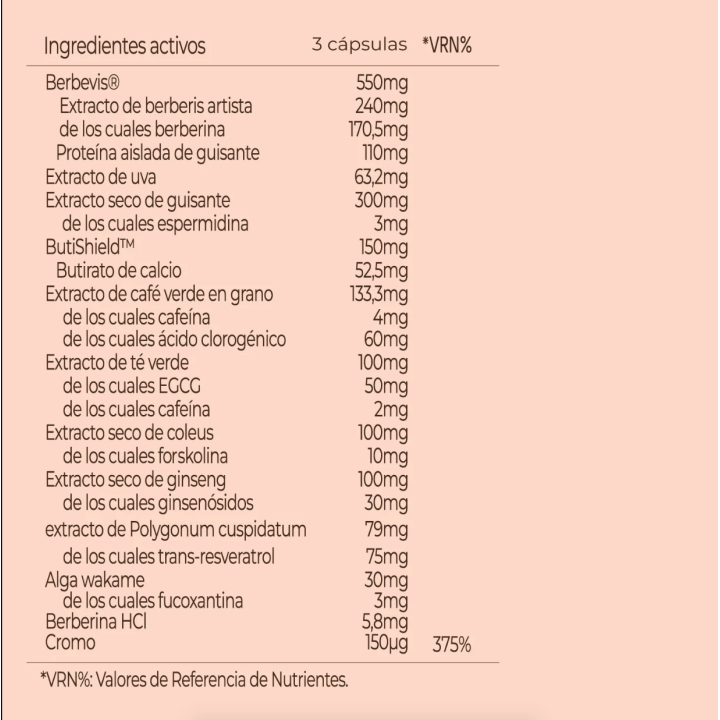 | Ingredientes activos | 3 cápsulas | *VRN% |
|---|---|---|
| Berbevis® | 550mg | |
| Extracto de berberis artista | 240mg | |
| de los cuales berberina | 170,5mg | |
| Proteína aislada de guisante | 110mg | |
| Extracto de uva | 63,2mg | |
| Extracto seco de guisante | 300mg | |
| de los cuales espermidina | 3mg | |
| ButiShield™ | 150mg | |
| Butirato de calcio | 52,5mg | |
| Extracto de café verde en grano | 133,3mg | |
| de los cuales cafeína | 4mg | |
| de los cuales ácido clorogénico | 60mg | |
| Extracto de té verde | 100mg | |
| de los cuales EGCG | 50mg | |
| de los cuales cafeína | 2mg | |
| Extracto seco de coleus | 100mg | |
| de los cuales forskolina | 10mg | |
| Extracto seco de ginseng | 100mg | |
| de los cuales ginsenósidos | 30mg | |
| extracto de Polygonum cuspidatum | 79mg | |
| de los cuales trans-resveratrol | 75mg | |
| Alga wakame | 30mg | |
| de los cuales fucoxantina | 3mg | |
| Berberina HCl | 5,8mg | |
| Cromo | 150µg | 375% |

*VRN%: Valores de Referencia de Nutrientes.